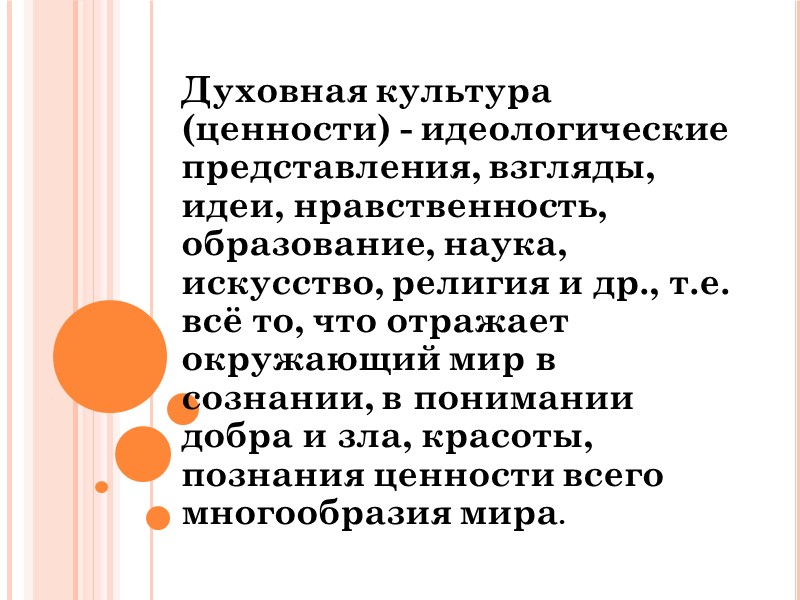 Духовная культура (ценности) - идеологические представления, взгляды, идеи, нравственность, образование, наука, искусство, религия и др., т.е. всё то, что отражает окружающий мир в сознании, в понимании добра и зла, красоты, познания ценности всего многообразия мира.